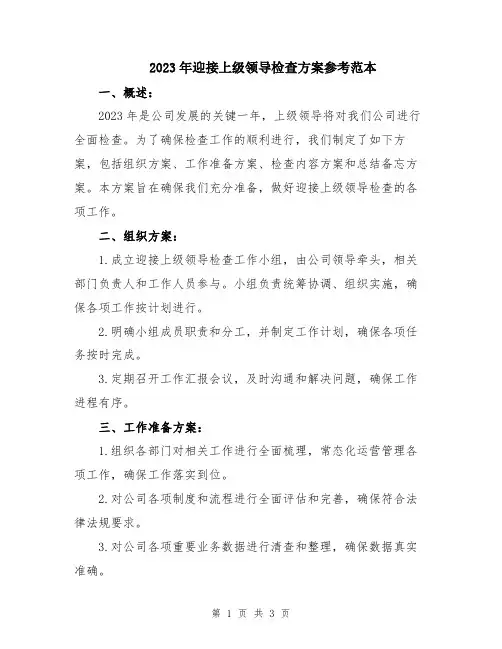 2023年迎接上级领导检查方案参考范本

一、概述：

2023年是公司发展的关键一年，上级领导将对我们公司进行全面检查。为了确保检查工作的顺利进行，我们制定了如下方案，包括组织方案、工作准备方案、检查内容方案和总结备忘方案。本方案旨在确保我们充分准备，做好迎接上级领导检查的各项工作。

二、组织方案：

1.成立迎接上级领导检查工作小组，由公司领导牵头，相关部门负责人和工作人员参与。小组负责统筹协调、组织实施，确保各项工作按计划进行。

2.明确小组成员职责和分工，并制定工作计划，确保各项任务按时完成。

3.定期召开工作汇报会议，及时沟通和解决问题，确保工作进程有序。

三、工作准备方案：

1.组织各部门对相关工作进行全面梳理，常态化运营管理各项工作，确保工作落实到位。

2.对公司各项制度和流程进行全面评估和完善，确保符合法律法规要求。

3.对公司各项重要业务数据进行清查和整理，确保数据真实准确。

第 1 页 共 3 页